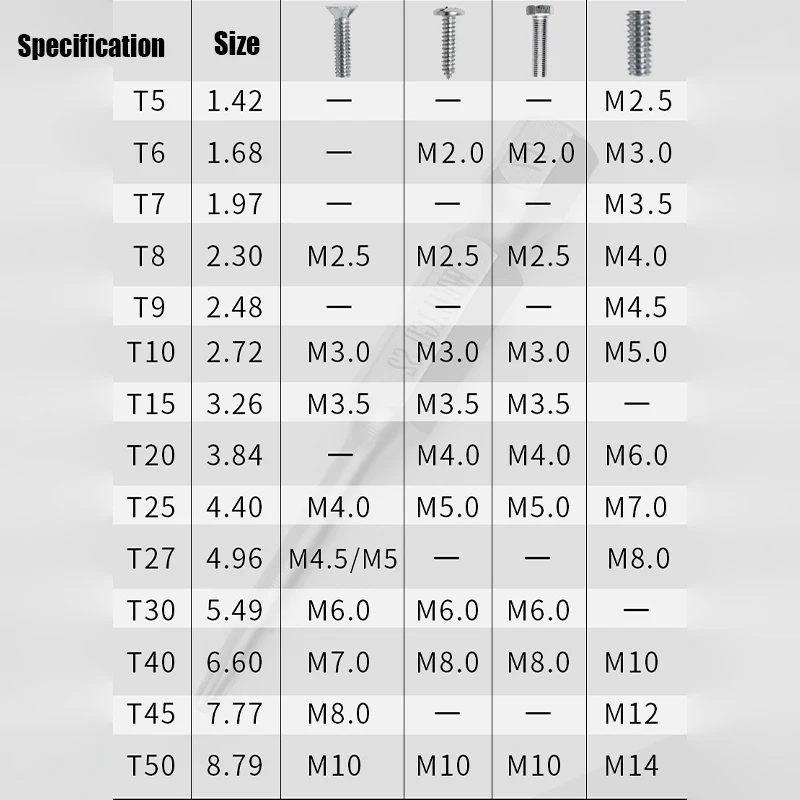 | Specification | Size | | | | |
|---|---|---|---|---|---|
| T5 | 1.42 | — | — | — | M2.5 |
| T6 | 1.68 | — | M2.0 | M2.0 | M3.0 |
| T7 | 1.97 | — | — | — | M3.5 |
| T8 | 2.30 | M2.5 | M2.5 | M2.5 | M4.0 |
| T9 | 2.48 | — | — | — | M4.5 |
| T10 | 2.72 | M3.0 | M3.0 | M3.0 | M5.0 |
| T15 | 3.26 | M3.5 | M3.5 | M3.5 | — |
| T20 | 3.84 | — | M4.0 | M4.0 | M6.0 |
| T25 | 4.40 | M4.0 | M5.0 | M5.0 | M7.0 |
| T27 | 4.96 | M4.5/M5 | — | — | M8.0 |
| T30 | 5.49 | M6.0 | M6.0 | M6.0 | — |
| T40 | 6.60 | M7.0 | M8.0 | M8.0 | M10 |
| T45 | 7.77 | M8.0 | — | — | M12 |
| T50 | 8.79 | M10 | M10 | M10 | M14 |